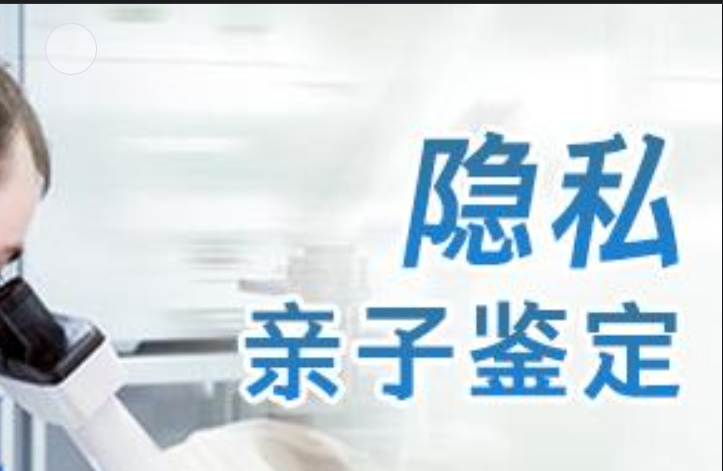 隐私
亲子鉴定